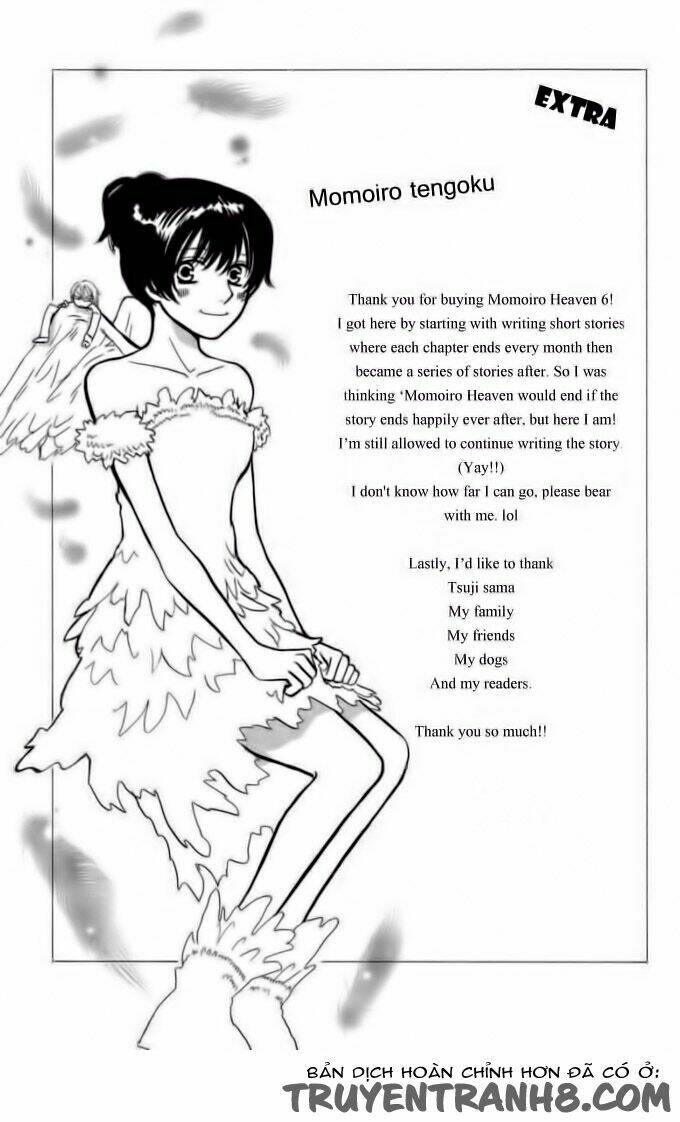 EXTRA

Momoiro tengoku

Thank you for buying Momoiro Heaven 6! I got here by starting with writing short stories where each chapter ends every month then became a series of stories after. So I was thinking 'Momoiro Heaven would end if the story ends happily ever after, but here I am! I'm still allowed to continue writing the story (Yay!!)

I don't know how far I can go, please bear with me. lol

Lastly, I'd like to thank
Tsuji sama
My family
My friends
My dogs
And my readers.

Thank you so much!!

BẢN DỊCH HOÀN CHỈNH HƠN ĐÃ CÓ Ở:
TRUYENTRANH8.COM